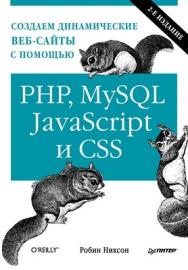 2-Е ИЗДАНИЕ

СОЗДАЕМ ДИНАМИЧЕСКИЕ ВЕБ-САЙТЫ С ПОМОЩЬЮ

PHP, MySQL JavaScript и CSS

O'REILLY®

Робин Никсон

ПИТЕР®